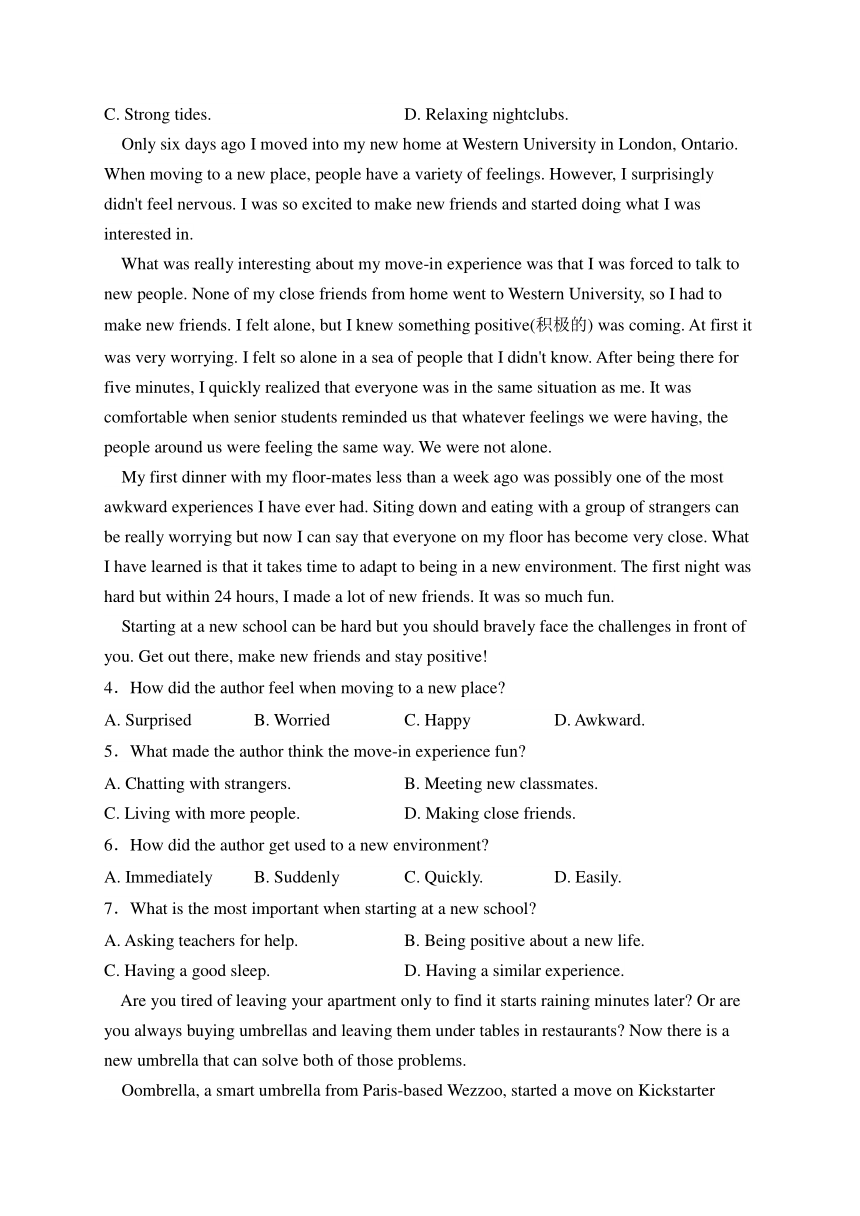 C. Strong tides. D. Relaxing nightclubs.

Only six days ago I moved into my new home at Western University in London, Ontario. When moving to a new place, people have a variety of feelings. However, I surprisingly didn't feel nervous. I was so excited to make new friends and started doing what I was interested in.

What was really interesting about my move-in experience was that I was forced to talk to new people. None of my close friends from home went to Western University, so I had to make new friends. I felt alone, but I knew something positive(积极的) was coming. At first it was very worrying. I felt so alone in a sea of people that I didn't know. After being there for five minutes, I quickly realized that everyone was in the same situation as me. It was comfortable when senior students reminded us that whatever feelings we were having, the people around us were feeling the same way. We were not alone.

My first dinner with my floor-mates less than a week ago was possibly one of the most awkward experiences I have ever had. Siting down and eating with a group of strangers can be really worrying but now I can say that everyone on my floor has become very close. What I have learned is that it takes time to adapt to being in a new environment. The first night was hard but within 24 hours, I made a lot of new friends. It was so much fun.

Starting at a new school can be hard but you should bravely face the challenges in front of you. Get out there, make new friends and stay positive!

4．How did the author feel when moving to a new place?

A. Surprised B. Worried C. Happy D. Awkward.

5．What made the author think the move-in experience fun?

A. Chatting with strangers. B. Meeting new classmates.

C. Living with more people. D. Making close friends.

6．How did the author get used to a new environment?

A. Immediately B. Suddenly C. Quickly. D. Easily.

7．What is the most important when starting at a new school?

A. Asking teachers for help. B. Being positive about a new life.

C. Having a good sleep. D. Having a similar experience.

Are you tired of leaving your apartment only to find it starts raining minutes later? Or are you always buying umbrellas and leaving them under tables in restaurants? Now there is a new umbrella that can solve both of those problems.

Oombrella, a smart umbrella from Paris-based Wezzoo, started a move on Kickstarter